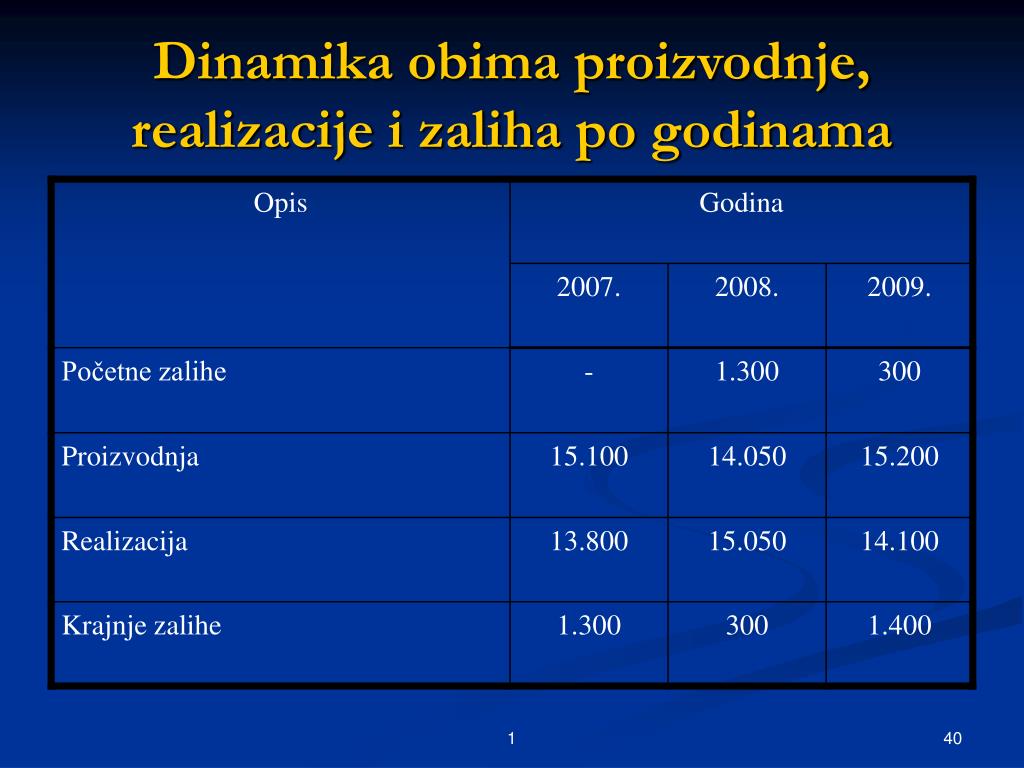 Dinamika obima proizvodnje, realizacije i zaliha po godinama

| Opis | Godina | | |
|---|---|---|---|
| | 2007. | 2008. | 2009. |
| Početne zalihe | - | 1.300 | 300 |
| Proizvodnja | 15.100 | 14.050 | 15.200 |
| Realizacija | 13.800 | 15.050 | 14.100 |
| Krajnje zalihe | 1.300 | 300 | 1.400 |

1

40